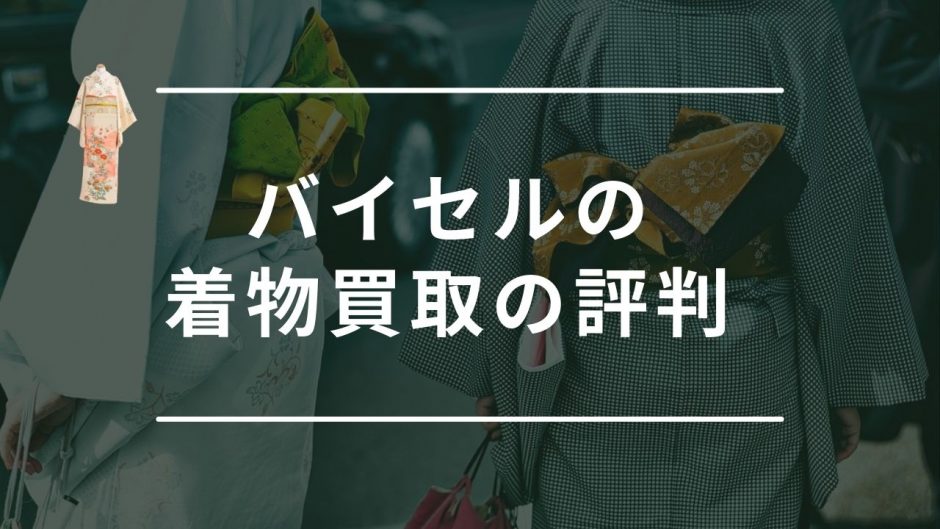 バイセルの
着物買取の評判